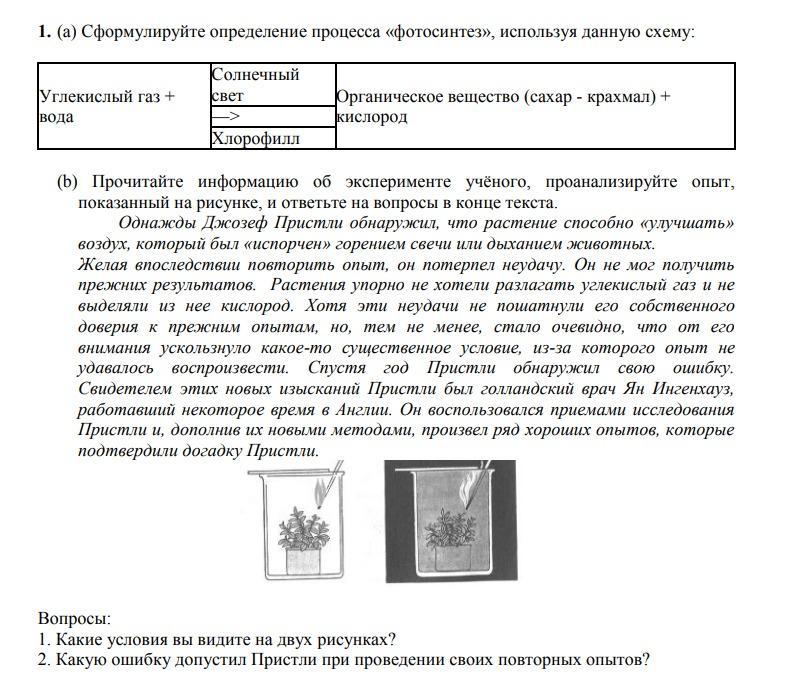 **1.** (a) Сформулируйте определение процесса «фотосинтез», используя данную схему:

| Углекислый газ + вода | Солнечный свет —> Хлорофилл | Органическое вещество (сахар - крахмал) + кислород |
|---|---|---|

(b) Прочитайте информацию об эксперименте учёного, проанализируйте опыт, показанный на рисунке, и ответьте на вопросы в конце текста.

Однажды Джозеф Пристли обнаружил, что растение способно «улучшать» воздух, который был «испорчен» горением свечи или дыханием животных. Желая впоследствии повторить опыт, он потерпел неудачу. Он не мог получить прежних результатов. Растения упорно не хотели разлагать углекислый газ и не выделяли из нее кислород. Хотя эти неудачи не пошатнули его собственного доверия к прежним опытам, но, тем не менее, стало очевидно, что от его внимания ускользнуло какое-то существенное условие, из-за которого опыт не удавалось воспроизвести. Спустя год Пристли обнаружил свою ошибку. Свидетелем этих новых изысканий Пристли был голландский врач Ян Ингенхауз, работавший некоторое время в Англии. Он воспользовался приемами исследования Пристли и, дополнив их новыми методами, произвел ряд хороших опытов, которые подтвердили догадку Пристли.

Вопросы:
1. Какие условия вы видите на двух рисунках?
2. Какую ошибку допустил Пристли при проведении своих повторных опытов?